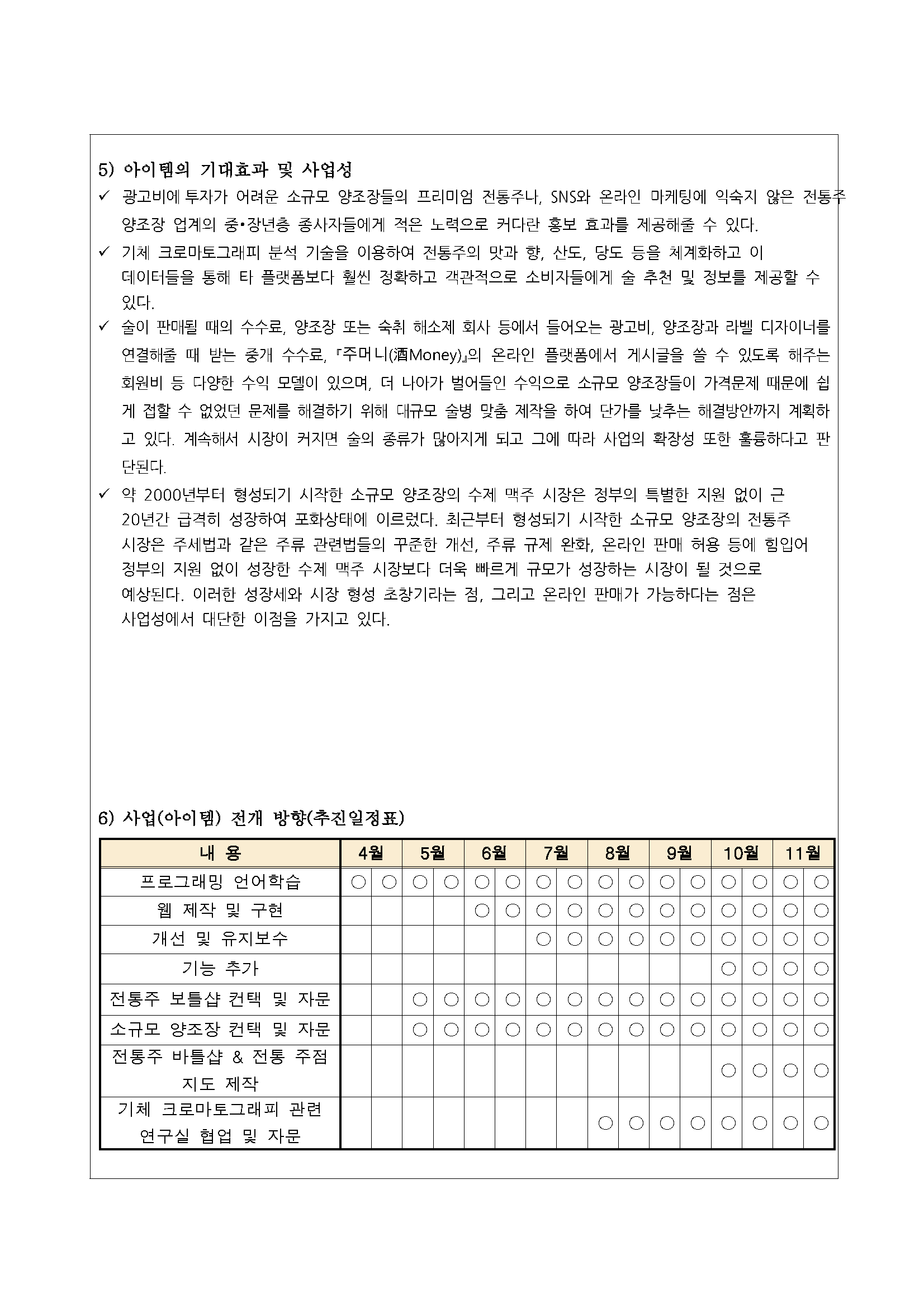 5) 아이템의 기대효과 및 사업성

✓ 광고비에 투자가 어려운 소규모 양조장들의 프리미엄 전통주나, SNS와 온라인 마케팅에 익숙지 않은 전통주 양조장 업계의 중•장년층 종사자들에게 적은 노력으로 커다란 홍보 효과를 제공해줄 수 있다.

✓ 기체 크로마토그래피 분석 기술을 이용하여 전통주의 맛과 향, 산도, 당도 등을 체계화하고 이 데이터들을 통해 타 플랫폼보다 훨씬 정확하고 객관적으로 소비자들에게 술 추천 및 정보를 제공할 수 있다.

✓ 술이 판매될 때의 수수료, 양조장 또는 숙취 해소제 회사 등에서 들어오는 광고비, 양조장과 라벨 디자이너를 연결해줄 때 받는 중개 수수료, 『주머니(酒Money)』의 온라인 플랫폼에서 게시글을 쓸 수 있도록 해주는 회원비 등 다양한 수익 모델이 있으며, 더 나아가 벌어들인 수익으로 소규모 양조장들이 가격문제 때문에 쉽게 접할 수 없었던 문제를 해결하기 위해 대규모 술병 맞춤 제작을 하여 단가를 낮추는 해결방안까지 계획하고 있다. 계속해서 시장이 커지면 술의 종류가 많아지게 되고 그에 따라 사업의 확장성 또한 훌륭하다고 판단된다.

✓ 약 2000년부터 형성되기 시작한 소규모 양조장의 수제 맥주 시장은 정부의 특별한 지원 없이 근 20년간 급격히 성장하여 포화상태에 이르렀다. 최근부터 형성되기 시작한 소규모 양조장의 전통주 시장은 주세법과 같은 주류 관련법들의 꾸준한 개선, 주류 규제 완화, 온라인 판매 허용 등에 힘입어 정부의 지원 없이 성장한 수제 맥주 시장보다 더욱 빠르게 규모가 성장하는 시장이 될 것으로 예상된다. 이러한 성장세와 시장 형성 초창기라는 점, 그리고 온라인 판매가 가능하다는 점은 사업성에서 대단한 이점을 가지고 있다.

6) 사업(아이템) 전개 방향(추진일정표)

| 내 용 | 4월 | | 5월 | | 6월 | | 7월 | | 8월 | | 9월 | | 10월 | | 11월 | |
|---|---|---|---|---|---|---|---|---|---|---|---|---|---|---|---|---|
| 프로그래밍 언어학습 | ○ | ○ | ○ | ○ | ○ | ○ | ○ | ○ | ○ | ○ | ○ | ○ | ○ | ○ | ○ | ○ |
| 웹 제작 및 구현 | | | | | ○ | ○ | ○ | ○ | ○ | ○ | ○ | ○ | ○ | ○ | ○ | ○ |
| 개선 및 유지보수 | | | | | | | ○ | ○ | ○ | ○ | ○ | ○ | ○ | ○ | ○ | ○ |
| 기능 추가 | | | | | | | | | | | | | ○ | ○ | ○ | ○ |
| 전통주 보틀샵 컨택 및 자문 | | | ○ | ○ | ○ | ○ | ○ | ○ | ○ | ○ | ○ | ○ | ○ | ○ | ○ | ○ |
| 소규모 양조장 컨택 및 자문 | | | ○ | ○ | ○ | ○ | ○ | ○ | ○ | ○ | ○ | ○ | ○ | ○ | ○ | ○ |
| 전통주 바틀샵 & 전통 주점 지도 제작 | | | | | | | | | | | | | ○ | ○ | ○ | ○ |
| 기체 크로마토그래피 관련 연구실 협업 및 자문 | | | | | | | | | ○ | ○ | ○ | ○ | ○ | ○ | ○ | ○ |